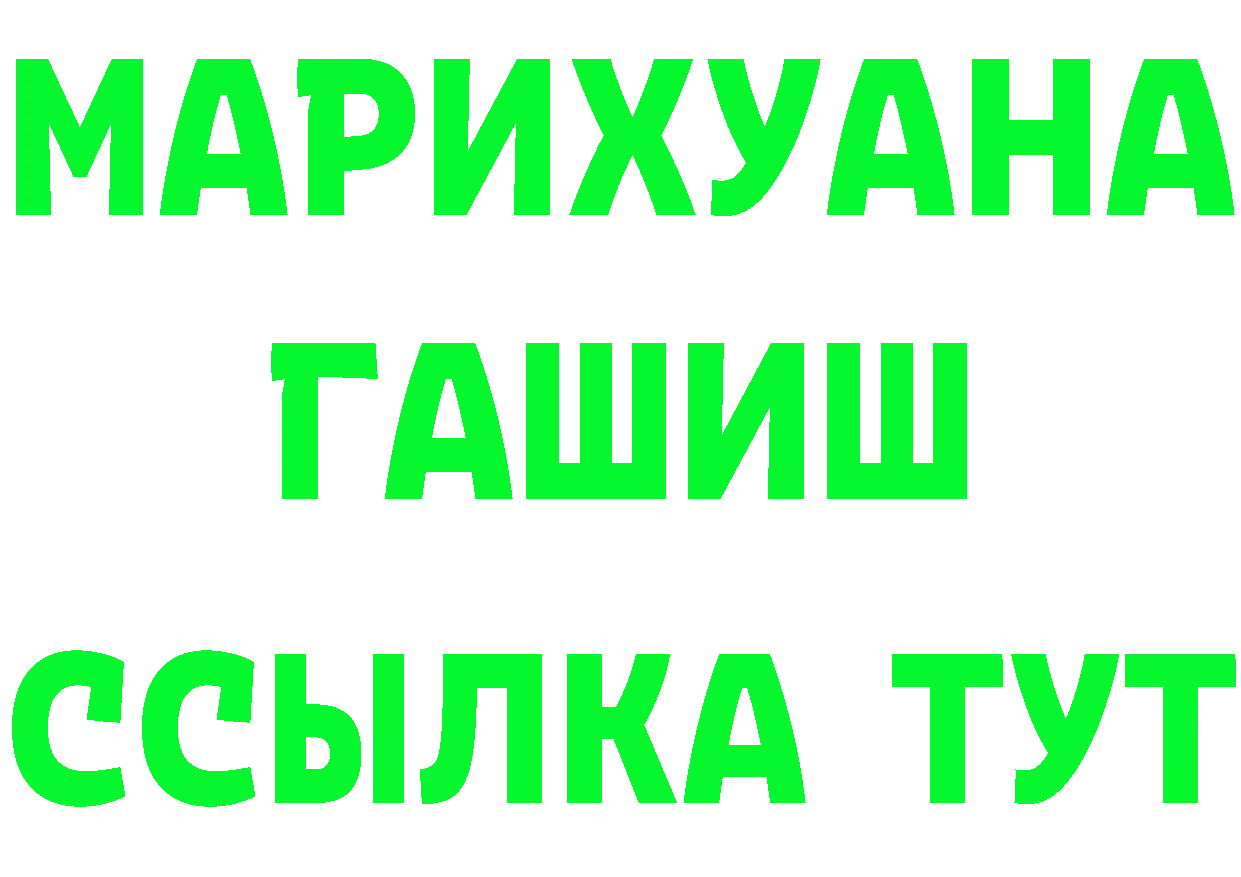 МАРИХУАНА
ГАШИШ
ССЫЛКА ТУТ